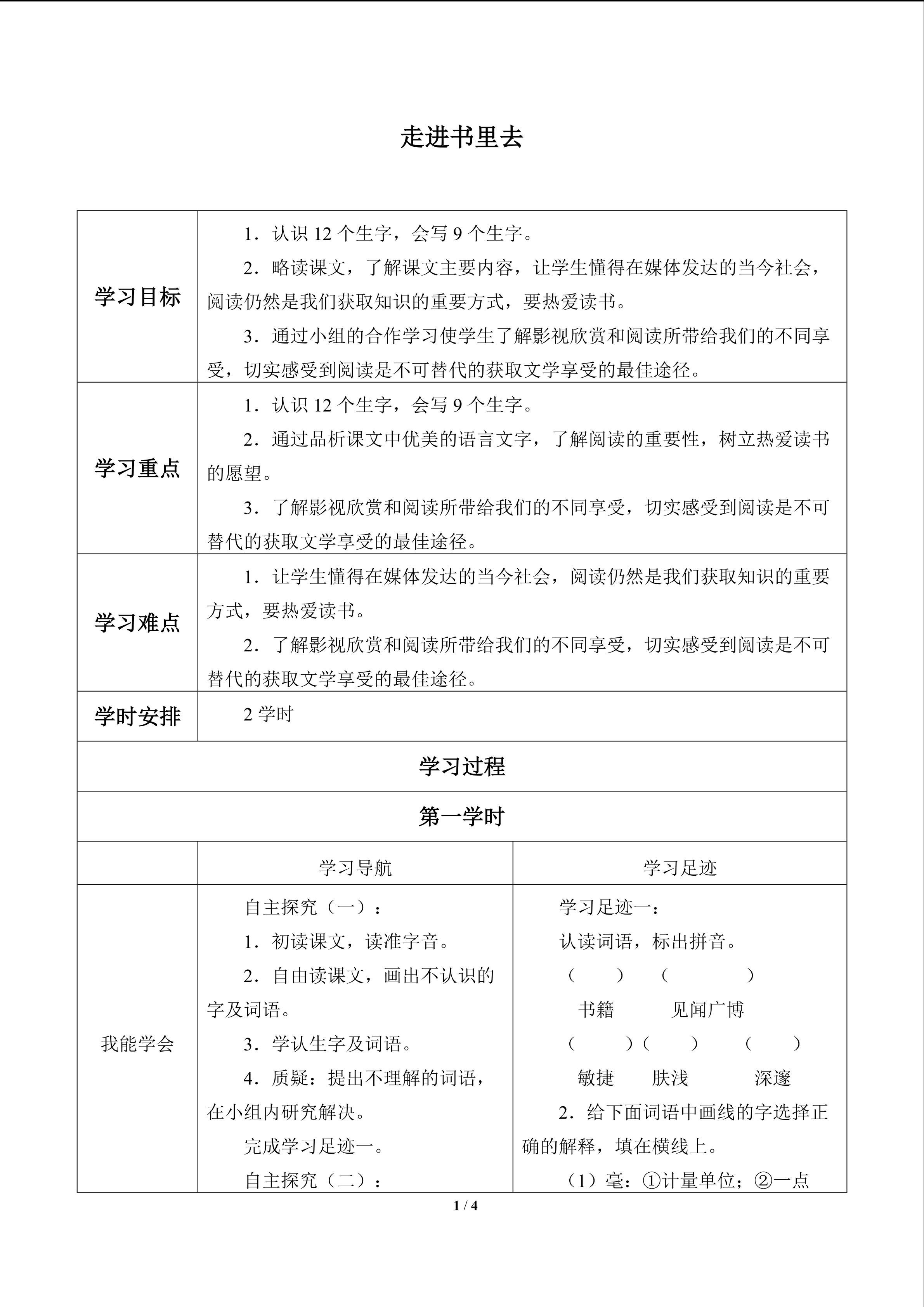 走进书里去

| 学习目标 | 1．认识 12 个生字，会写 9 个生字。<br>2．略读课文，了解课文主要内容，让学生懂得在媒体发达的当今社会，阅读仍然是我们获取知识的重要方式，要热爱读书。<br>3．通过小组的合作学习使学生了解影视欣赏和阅读所带给我们的不同享受，切实感受到阅读是不可替代的获取文学享受的最佳途径。 |
|---|---|
| 学习重点 | 1．认识 12 个生字，会写 9 个生字。<br>2．通过品析课文中优美的语言文字，了解阅读的重要性，树立热爱读书的愿望。<br>3．了解影视欣赏和阅读所带给我们的不同享受，切实感受到阅读是不可替代的获取文学享受的最佳途径。 |
| 学习难点 | 1．让学生懂得在媒体发达的当今社会，阅读仍然是我们获取知识的重要方式，要热爱读书。<br>2．了解影视欣赏和阅读所带给我们的不同享受，切实感受到阅读是不可替代的获取文学享受的最佳途径。 |
| 学时安排 | 2 学时 |

学习过程

第一学时

| | 学习导航 | 学习足迹 |
|---|---|---|
| 我能学会 | 自主探究（一）：<br>1．初读课文，读准字音。<br>2．自由读课文，画出不认识的字及词语。<br>3．学认生字及词语。<br>4．质疑：提出不理解的词语，在小组内研究解决。<br>完成学习足迹一。<br>自主探究（二）： | 学习足迹一：<br>认读词语，标出拼音。<br>（ ） （ ）<br>书籍 见闻广博<br>（ ）（ ） （ ）<br>敏捷 肤浅 深邃<br>2．给下面词语中画线的字选择正确的解释，填在横线上。<br>（1）毫：①计量单位；②一点 |

1 / 4